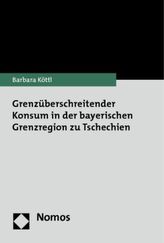 Barbara Köttl

Grenzüberschreitender Konsum in der bayerischen Grenzregion zu Tschechien

Nomos